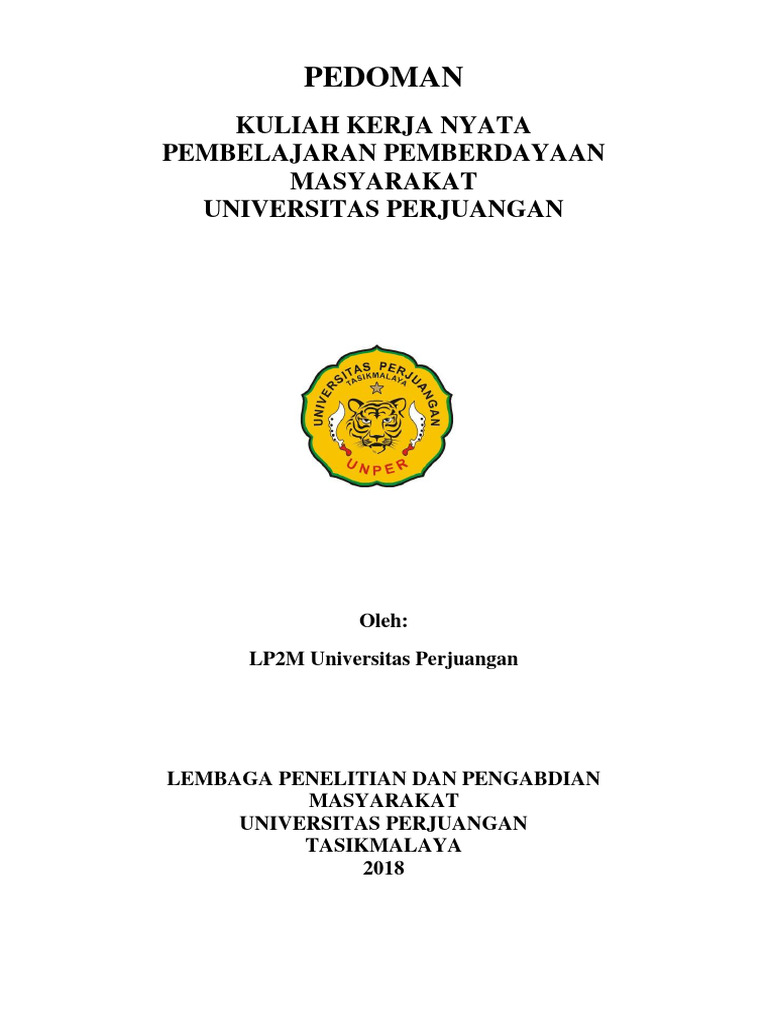 PEDOMAN

KULIAH KERJA NYATA
PEMBELAJARAN PEMBERDAYAAN
MASYARAKAT
UNIVERSITAS PERJUANGAN

UNIVERSITAS PERJUANGAN
TASIKMALAYA
UNPER

Oleh:

LP2M Universitas Perjuangan

LEMBAGA PENELITIAN DAN PENGABDIAN
MASYARAKAT
UNIVERSITAS PERJUANGAN
TASIKMALAYA
2018